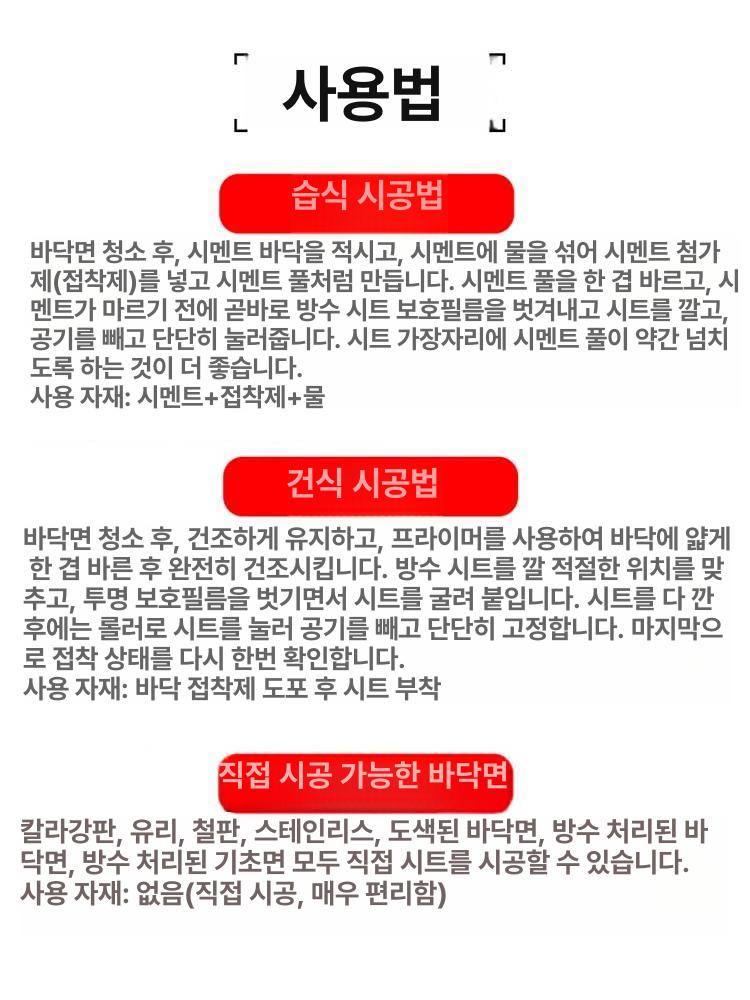 사용법

습식 시공법

바닥면 청소 후, 시멘트 바닥을 적시고, 시멘트에 물을 섞어 시멘트 첨가제(접착제)를 넣고 시멘트 풀처럼 만듭니다. 시멘트 풀을 한 겹 바르고, 시멘트가 마르기 전에 곧바로 방수 시트 보호필름을 벗겨내고 시트를 깔고, 공기를 빼고 단단히 눌러줍니다. 시트 가장자리에 시멘트 풀이 약간 넘치도록 하는 것이 더 좋습니다.
사용 자재: 시멘트+접착제+물

건식 시공법

바닥면 청소 후, 건조하게 유지하고, 프라이머를 사용하여 바닥에 얇게 한 겹 바른 후 완전히 건조시킵니다. 방수 시트를 깔 적절한 위치를 맞추고, 투명 보호필름을 벗기면서 시트를 굴려 붙입니다. 시트를 다 깐 후에는 롤러로 시트를 눌러 공기를 빼고 단단히 고정합니다. 마지막으로 접착 상태를 다시 한번 확인합니다.
사용 자재: 바닥 접착제 도포 후 시트 부착

직접 시공 가능한 바닥면

칼라강판, 유리, 철판, 스테인리스, 도색된 바닥면, 방수 처리된 바닥면, 방수 처리된 기초면 모두 직접 시트를 시공할 수 있습니다.
사용 자재: 없음(직접 시공, 매우 편리함)